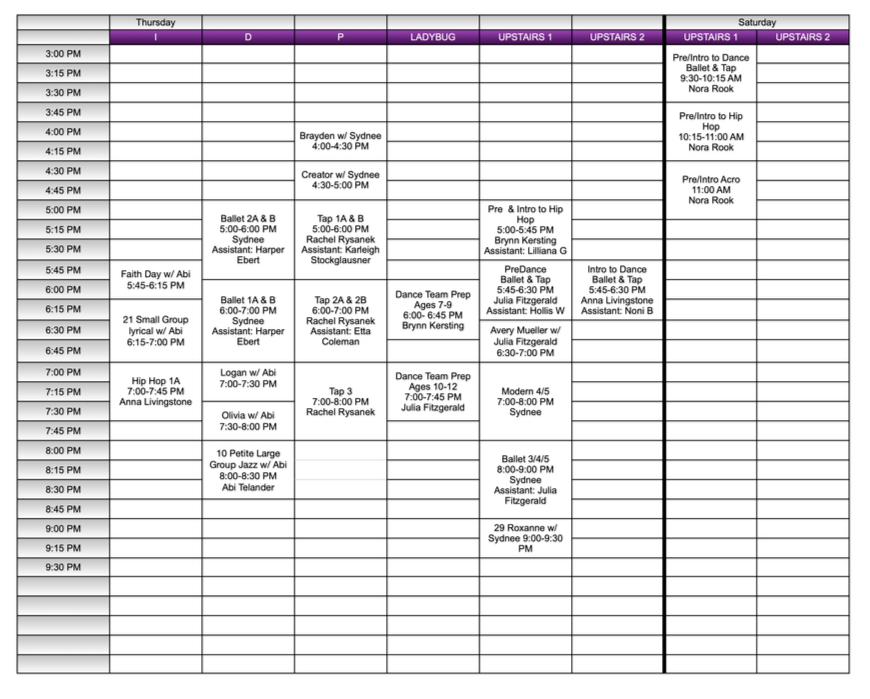 |  | Thursday |  |  |  |  |  | Saturday |  |
|---|---|---|---|---|---|---|---|---|
|  | I | D | P | LADYBUG | UPSTAIRS 1 | UPSTAIRS 2 | UPSTAIRS 1 | UPSTAIRS 2 |
| 3:00 PM |  |  |  |  |  |  | Pre/Intro to Dance Ballet & Tap 9:30-10:15 AM Nora Rook |  |
| 3:15 PM |  |  |  |  |  |  |  |  |
| 3:30 PM |  |  |  |  |  |  |  |  |
| 3:45 PM |  |  |  |  |  |  | Pre/Intro to Hip Hop 10:15-11:00 AM Nora Rook |  |
| 4:00 PM |  |  | Brayden w/ Sydnee 4:00-4:30 PM |  |  |  |  |  |
| 4:15 PM |  |  |  |  |  |  |  |  |
| 4:30 PM |  |  | Creator w/ Sydnee 4:30-5:00 PM |  |  |  | Pre/Intro Acro 11:00 AM Nora Rook |  |
| 4:45 PM |  |  |  |  |  |  |  |  |
| 5:00 PM |  | Ballet 2A & B 5:00-6:00 PM Sydnee Assistant: Harper Ebert | Tap 1A & B 5:00-6:00 PM Rachel Rysanek Assistant: Karleigh Stockglausner |  | Pre & Intro to Hip Hop 5:00-5:45 PM Brynn Kersting Assistant: Lilliana G |  |  |  |
| 5:15 PM |  |  |  |  |  |  |  |  |
| 5:30 PM |  |  |  |  |  |  |  |  |
| 5:45 PM | Faith Day w/ Abi 5:45-6:15 PM |  |  |  | PreDance Ballet & Tap 5:45-6:30 PM Julia Fitzgerald Assistant: Hollis W | Intro to Dance Ballet & Tap 5:45-6:30 PM Anna Livingstone Assistant: Noni B |  |  |
| 6:00 PM |  | Ballet 1A & B 6:00-7:00 PM Sydnee Assistant: Harper Ebert | Tap 2A & 2B 6:00-7:00 PM Rachel Rysanek Assistant: Etta Coleman | Dance Team Prep Ages 7-9 6:00- 6:45 PM Brynn Kersting |  |  |  |  |
| 6:15 PM | 21 Small Group lyrical w/ Abi 6:15-7:00 PM |  |  |  |  |  |  |  |
| 6:30 PM |  |  |  |  | Avery Mueller w/ Julia Fitzgerald 6:30-7:00 PM |  |  |  |
| 6:45 PM |  |  |  |  |  |  |  |  |
| 7:00 PM | Hip Hop 1A 7:00-7:45 PM Anna Livingstone | Logan w/ Abi 7:00-7:30 PM | Tap 3 7:00-8:00 PM Rachel Rysanek | Dance Team Prep Ages 10-12 7:00-7:45 PM Julia Fitzgerald | Modern 4/5 7:00-8:00 PM Sydnee |  |  |  |
| 7:15 PM |  |  |  |  |  |  |  |  |
| 7:30 PM |  | Olivia w/ Abi 7:30-8:00 PM |  |  |  |  |  |  |
| 7:45 PM |  |  |  |  |  |  |  |  |
| 8:00 PM |  | 10 Petite Large Group Jazz w/ Abi 8:00-8:30 PM Abi Telander |  |  | Ballet 3/4/5 8:00-9:00 PM Sydnee Assistant: Julia Fitzgerald |  |  |  |
| 8:15 PM |  |  |  |  |  |  |  |  |
| 8:30 PM |  |  |  |  |  |  |  |  |
| 8:45 PM |  |  |  |  |  |  |  |  |
| 9:00 PM |  |  |  |  | 29 Roxanne w/ Sydnee 9:00-9:30 PM |  |  |  |
| 9:15 PM |  |  |  |  |  |  |  |  |
| 9:30 PM |  |  |  |  |  |  |  |  |